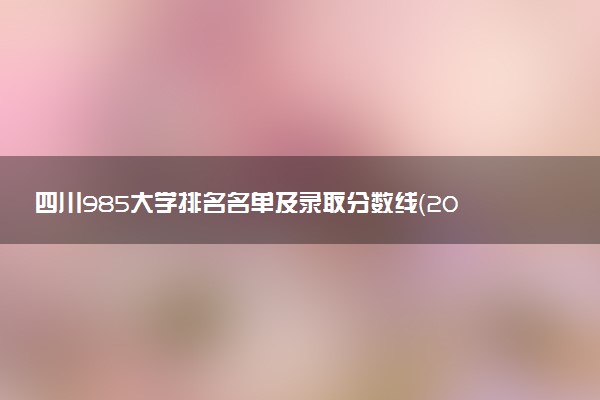 四川985大学排名名单及录取分数线(20